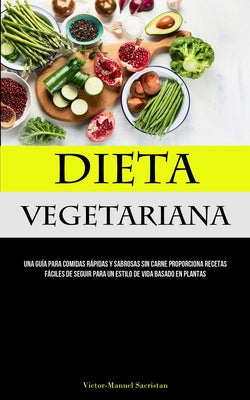 DIETA

VEGETARIANA

UNA GUÍA PARA COMIDAS RÁPIDAS Y SABROSAS SIN CARNE PROPORCIONA RECETAS FÁCILES DE SEGUIR PARA UN ESTILO DE VIDA BASADO EN PLANTAS

Victor-Manuel Sacristan